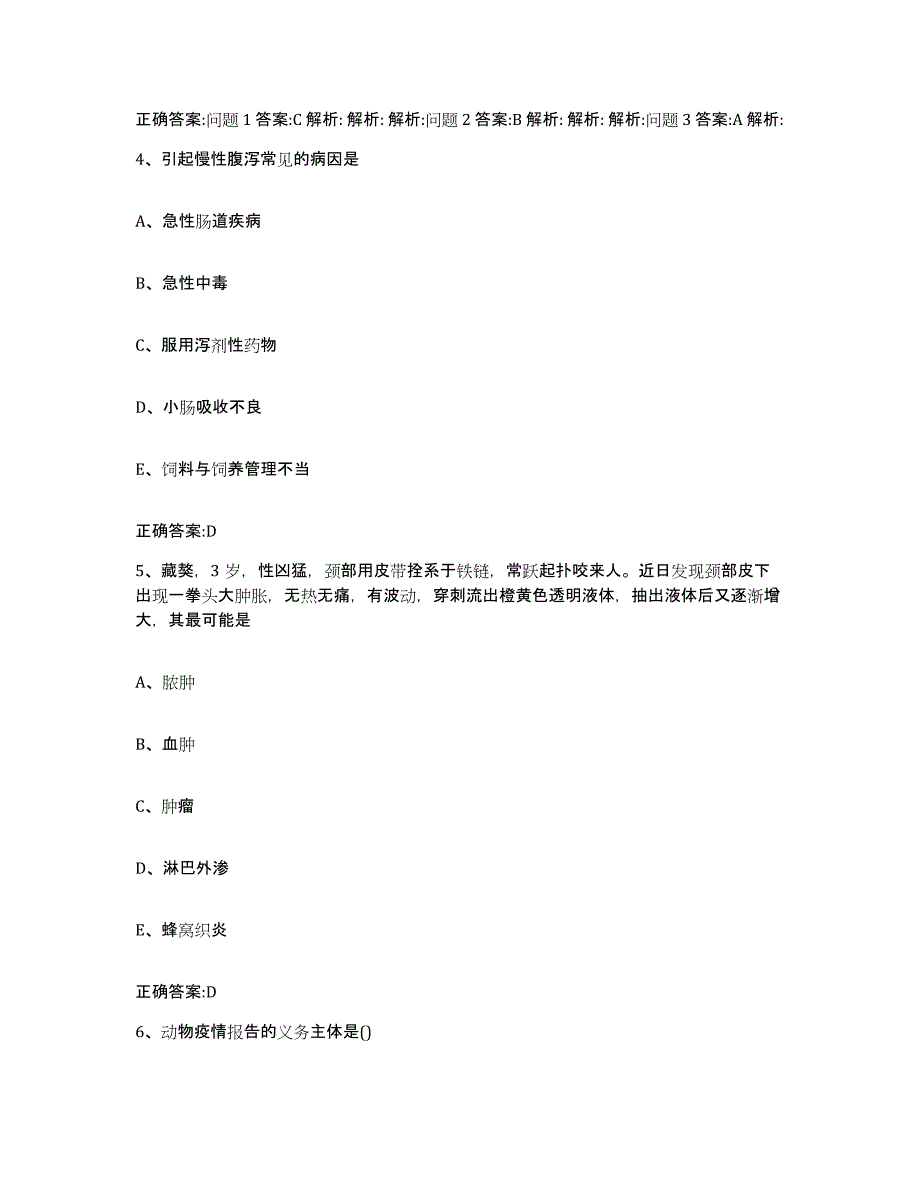 正确答案:问题 1 答案:C 解析: 解析: 解析:问题 2 答案:B 解析: 解析: 解析:问题 3 答案:A 解析:

4、引起慢性腹泻常见的病因是

A、急性肠道疾病

B、急性中毒

C、服用泻剂性药物

D、小肠吸收不良

E、饲料与饲养管理不当

正确答案:D

5、藏獒，3 岁，性凶猛，颈部用皮带拴系于铁链，常跃起扑咬来人。近日发现颈部皮下出现一拳头大肿胀，无热无痛，有波动，穿刺流出橙黄色透明液体，抽出液体后又逐渐增大，其最可能是

A、脓肿

B、血肿

C、肿瘤

D、淋巴外渗

E、蜂窝织炎

正确答案:D

6、动物疫情报告的义务主体是()